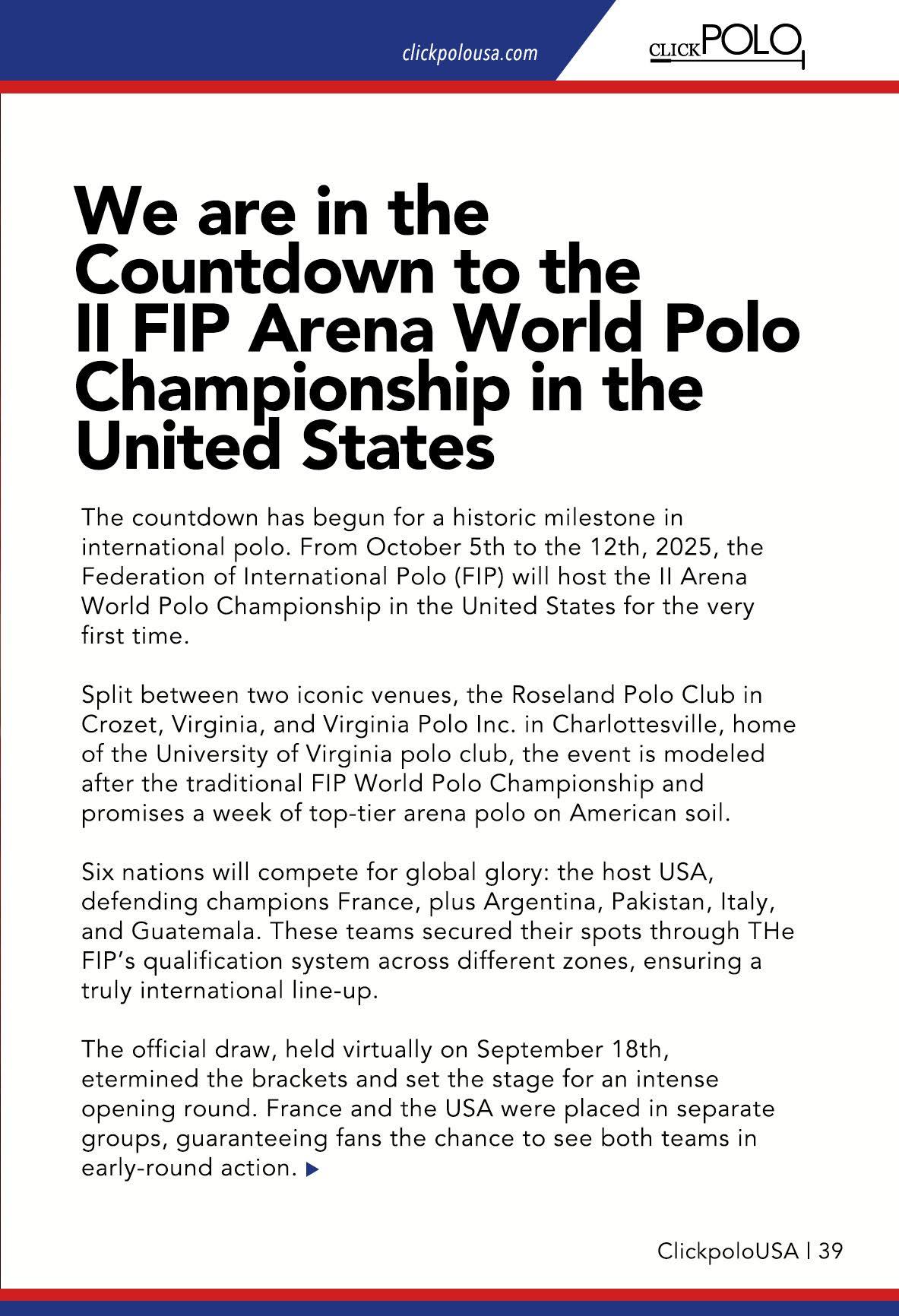 clickpolousa.com

CLICK POLO

We are in the Countdown to the II FIP Arena World Polo Championship in the United States

The countdown has begun for a historic milestone in international polo. From October 5th to the 12th, 2025, the Federation of International Polo (FIP) will host the II Arena World Polo Championship in the United States for the very first time.

Split between two iconic venues, the Roseland Polo Club in Crozet, Virginia, and Virginia Polo Inc. in Charlottesville, home of the University of Virginia polo club, the event is modeled after the traditional FIP World Polo Championship and promises a week of top-tier arena polo on American soil.

Six nations will compete for global glory: the host USA, defending champions France, plus Argentina, Pakistan, Italy, and Guatemala. These teams secured their spots through THe FIP's qualification system across different zones, ensuring a truly international line-up.

The official draw, held virtually on September 18th, etermined the brackets and set the stage for an intense opening round. France and the USA were placed in separate groups, guaranteeing fans the chance to see both teams in early-round action.

ClickpoloUSA | 39